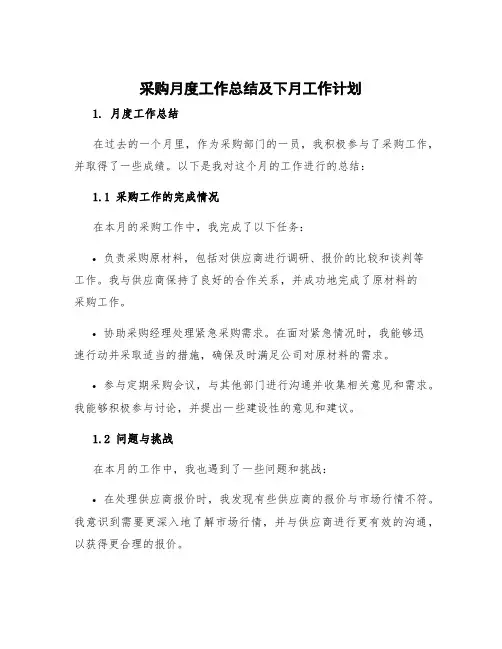 采购月度工作总结及下月工作计划

1. 月度工作总结

在过去的一个月里，作为采购部门的一员，我积极参与了采购工作，并取得了一些成绩。以下是我对这个月的工作进行的总结：

1.1 采购工作的完成情况

在本月的采购工作中，我完成了以下任务：

• 负责采购原材料，包括对供应商进行调研、报价的比较和谈判等工作。我与供应商保持了良好的合作关系，并成功地完成了原材料的采购工作。

• 协助采购经理处理紧急采购需求。在面对紧急情况时，我能够迅速行动并采取适当的措施，确保及时满足公司对原材料的需求。

• 参与定期采购会议，与其他部门进行沟通并收集相关意见和需求。我能够积极参与讨论，并提出一些建设性的意见和建议。

1.2 问题与挑战

在本月的工作中，我也遇到了一些问题和挑战：

• 在处理供应商报价时，我发现有些供应商的报价与市场行情不符。我意识到需要更深入地了解市场行情，并与供应商进行更有效的沟通，以获得更合理的报价。